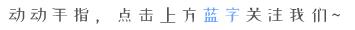 动动手指，点击上方蓝字关注我们~